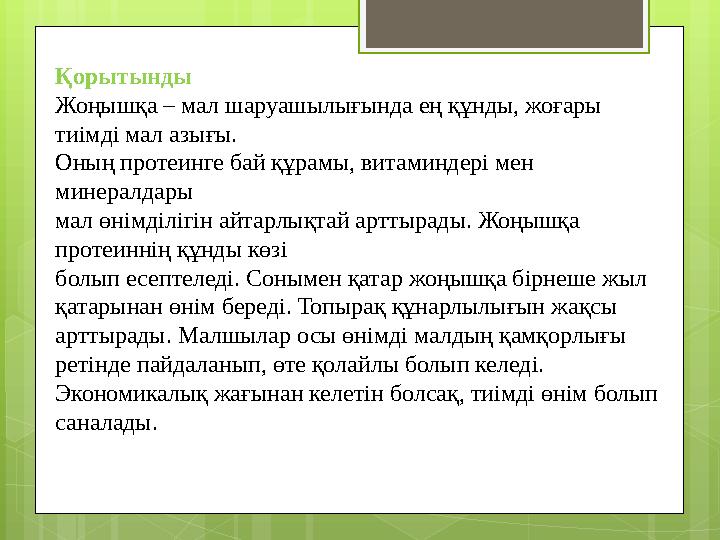 Қорытынды
Жоңышқа – мал шаруашылығында ең құнды, жоғары тиімді мал азығы.
Оның протеинге бай құрамы, витаминдері мен минералдары
мал өнімділігін айтарлықтай арттырады. Жоңышқа протеиннің құнды көзі
болып есептеледі. Сонымен қатар жоңышқа бірнеше жыл қатарынан өнім береді. Топырақ құнарлылығын жақсы арттырады. Малшылар осы өнімді малдың қамқорлығы ретінде пайдаланып, өте қолайлы болып келеді. Экономикалық жағынан келетін болсақ, тиімді өнім болып саналады.